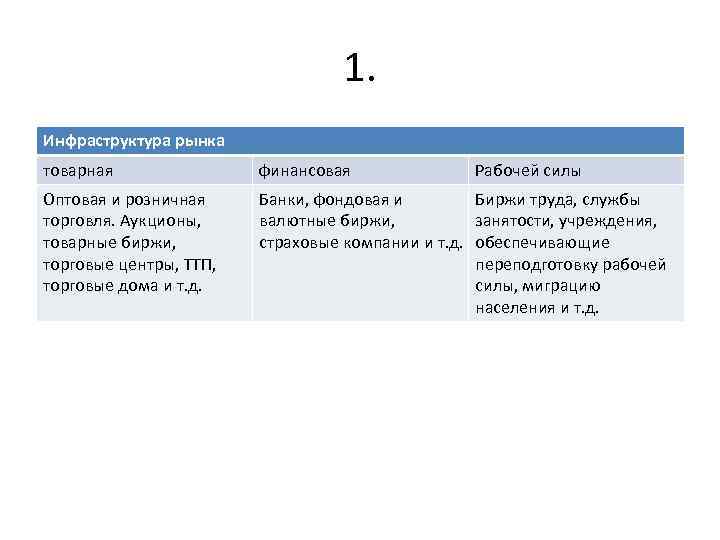 1.

| Инфраструктура рынка | | |
|---|---|---|
| товарная | финансовая | Рабочей силы |
| Оптовая и розничная торговля. Аукционы, товарные биржи, торговые центры, ТТП, торговые дома и т.д. | Банки, фондовая и валютные биржи, страховые компании и т.д. | Биржи труда, службы занятости, учреждения, обеспечивающие переподготовку рабочей силы, миграцию населения и т.д. |